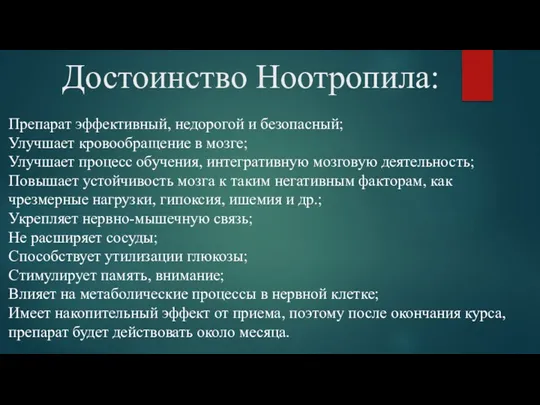 Достоинство Ноотропила:

Препарат эффективный, недорогой и безопасный;
Улучшает кровообращение в мозге;
Улучшает процесс обучения, интегративную мозговую деятельность;
Повышает устойчивость мозга к таким негативным факторам, как чрезмерные нагрузки, гипоксия, ишемия и др.;
Укрепляет нервно-мышечную связь;
Не расширяет сосуды;
Способствует утилизации глюкозы;
Стимулирует память, внимание;
Влияет на метаболические процессы в нервной клетке;
Имеет накопительный эффект от приема, поэтому после окончания курса, препарат будет действовать около месяца.